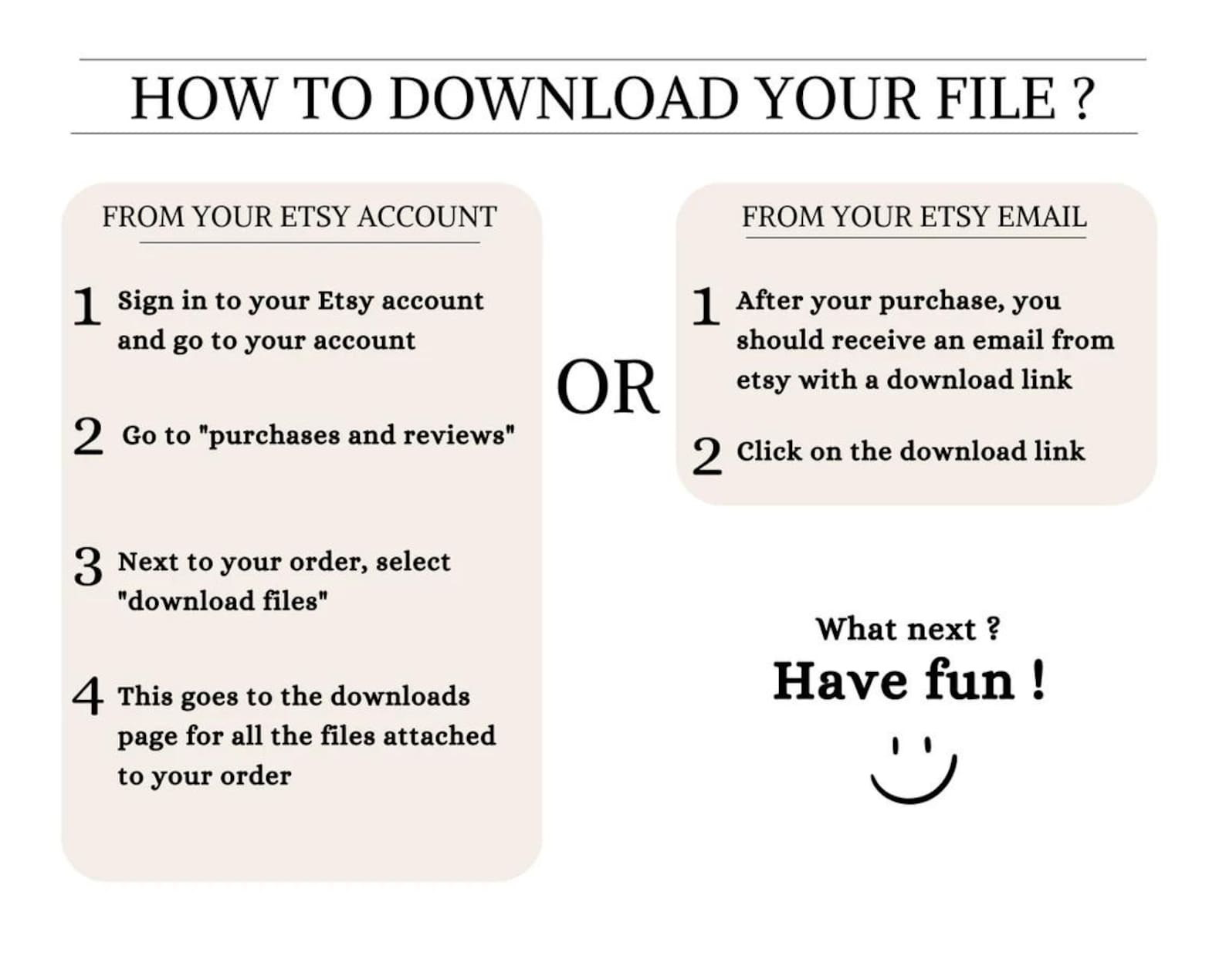 HOW TO DOWNLOAD YOUR FILE ?

FROM YOUR ETSY ACCOUNT

1 Sign in to your Etsy account and go to your account

2 Go to "purchases and reviews"

3 Next to your order, select "download files"

4 This goes to the downloads page for all the files attached to your order

OR

FROM YOUR ETSY EMAIL

1 After your purchase, you should receive an email from etsy with a download link

2 Click on the download link

What next ?
Have fun !